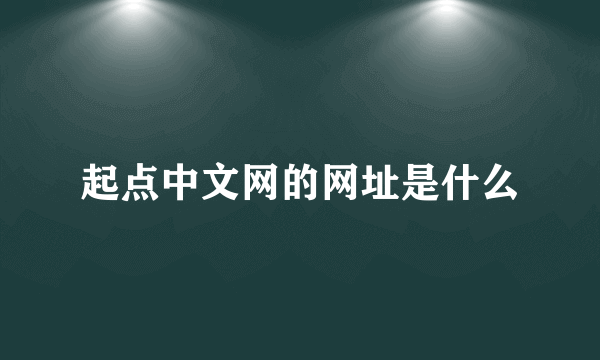 起点中文网的网址是什么